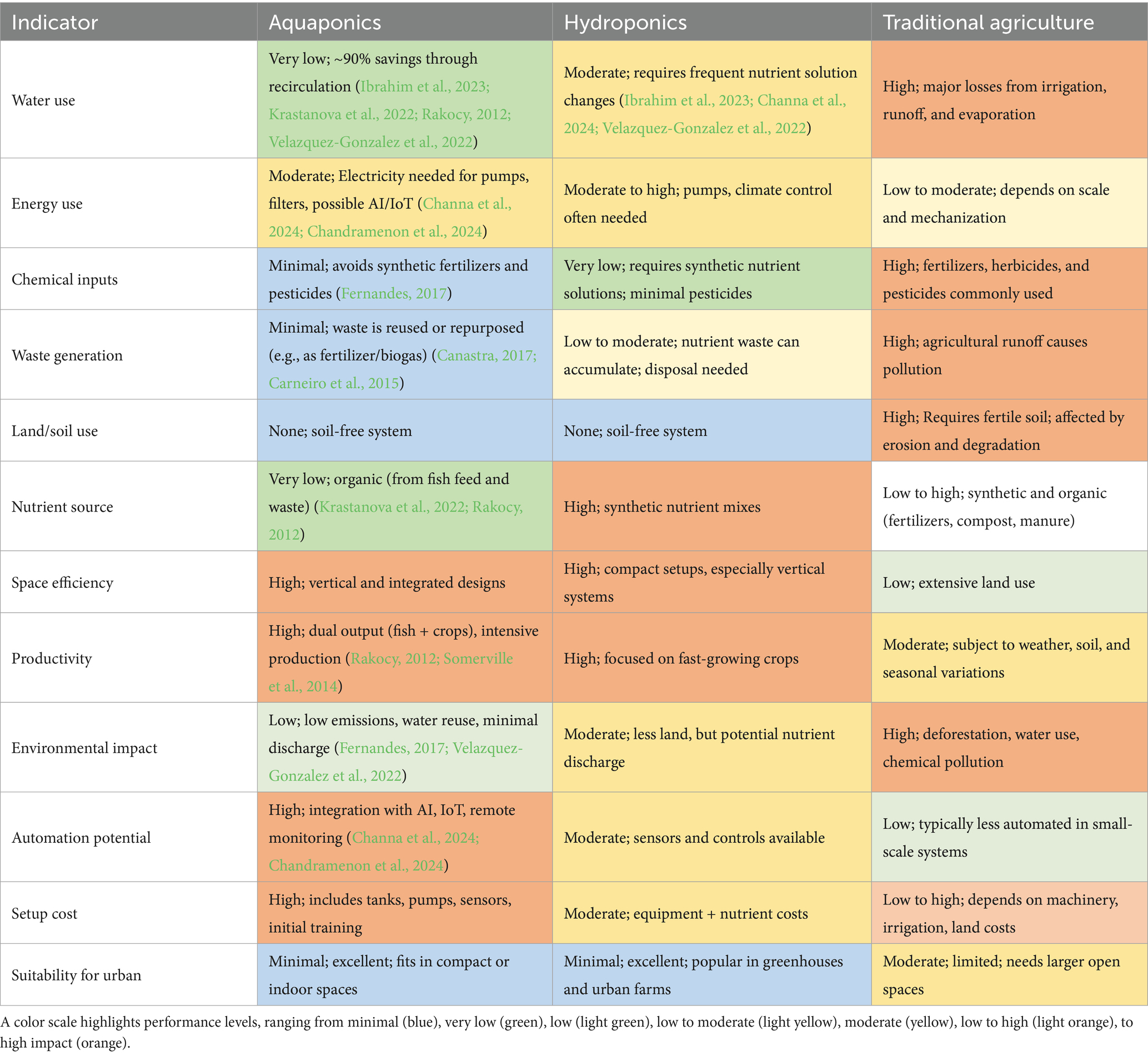 | Indicator | Aquaponics | Hydroponics | Traditional agriculture |
|---|---|---|---|
| Water use | Very low; ~90% savings through recirculation (Ibrahim et al., 2023; Krastanova et al., 2022; Rakocy, 2012; Velazquez-Gonzalez et al., 2022) | Moderate; requires frequent nutrient solution changes (Ibrahim et al., 2023; Channa et al., 2024; Velazquez-Gonzalez et al., 2022) | High; major losses from irrigation, runoff, and evaporation |
| Energy use | Moderate; Electricity needed for pumps, filters, possible AI/IoT (Channa et al., 2024; Chandramenon et al., 2024) | Moderate to high; pumps, climate control often needed | Low to moderate; depends on scale and mechanization |
| Chemical inputs | Minimal; avoids synthetic fertilizers and pesticides (Fernandes, 2017) | Very low; requires synthetic nutrient solutions; minimal pesticides | High; fertilizers, herbicides, and pesticides commonly used |
| Waste generation | Minimal; waste is reused or repurposed (e.g., as fertilizer/biogas) (Canastra, 2017; Carneiro et al., 2015) | Low to moderate; nutrient waste can accumulate; disposal needed | High; agricultural runoff causes pollution |
| Land/soil use | None; soil-free system | None; soil-free system | High; Requires fertile soil; affected by erosion and degradation |
| Nutrient source | Very low; organic (from fish feed and waste) (Krastanova et al., 2022; Rakocy, 2012) | High; synthetic nutrient mixes | Low to high; synthetic and organic (fertilizers, compost, manure) |
| Space efficiency | High; vertical and integrated designs | High; compact setups, especially vertical systems | Low; extensive land use |
| Productivity | High; dual output (fish + crops), intensive production (Rakocy, 2012; Somerville et al., 2014) | High; focused on fast-growing crops | Moderate; subject to weather, soil, and seasonal variations |
| Environmental impact | Low; low emissions, water reuse, minimal discharge (Fernandes, 2017; Velazquez-Gonzalez et al., 2022) | Moderate; less land, but potential nutrient discharge | High; deforestation, water use, chemical pollution |
| Automation potential | High; integration with AI, IoT, remote monitoring (Channa et al., 2024; Chandramenon et al., 2024) | Moderate; sensors and controls available | Low; typically less automated in small-scale systems |
| Setup cost | High; includes tanks, pumps, sensors, initial training | Moderate; equipment + nutrient costs | Low to high; depends on machinery, irrigation, land costs |
| Suitability for urban | Minimal; excellent; fits in compact or indoor spaces | Minimal; excellent; popular in greenhouses and urban farms | Moderate; limited; needs larger open spaces |

A color scale highlights performance levels, ranging from minimal (blue), very low (green), low (light green), low to moderate (light yellow), moderate (yellow), low to high (light orange), to high impact (orange).